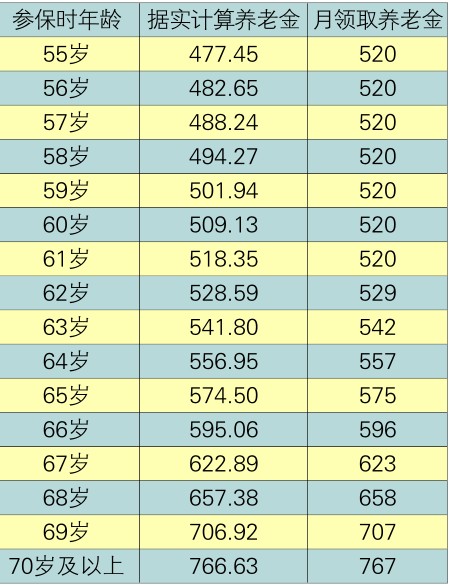 | 参保时年龄 | 据实计算养老金 | 月领取养老金 |
|---|---|---|
| 55岁 | 477.45 | 520 |
| 56岁 | 482.65 | 520 |
| 57岁 | 488.24 | 520 |
| 58岁 | 494.27 | 520 |
| 59岁 | 501.94 | 520 |
| 60岁 | 509.13 | 520 |
| 61岁 | 518.35 | 520 |
| 62岁 | 528.59 | 529 |
| 63岁 | 541.80 | 542 |
| 64岁 | 556.95 | 557 |
| 65岁 | 574.50 | 575 |
| 66岁 | 595.06 | 596 |
| 67岁 | 622.89 | 623 |
| 68岁 | 657.38 | 658 |
| 69岁 | 706.92 | 707 |
| 70岁及以上 | 766.63 | 767 |